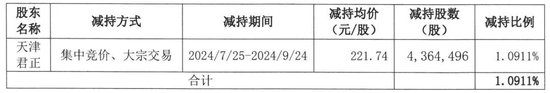 | 股东名称 | 减持方式 | 减持期间 | 减持均价（元/股） | 减持股数（股） | 减持比例 |
|---|---|---|---|---|---|
| 天津君正 | 集中竞价、大宗交易 | 2024/7/25-2024/9/24 | 221.74 | 4,364,496 | 1.0911% |
| 合计 | | | | | 1.0911% |